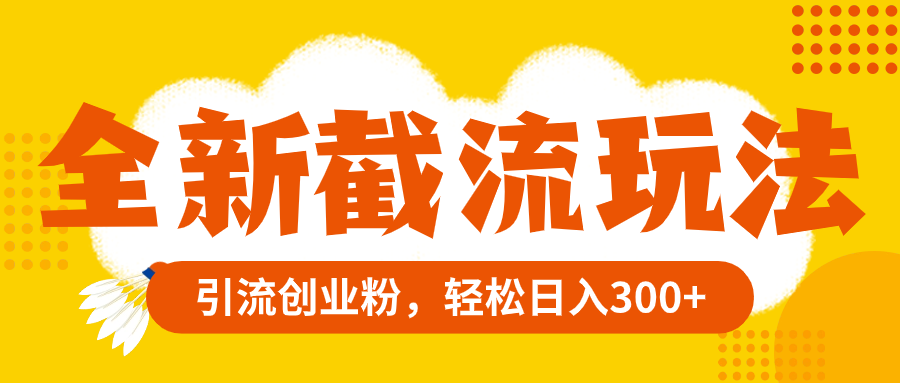 全新截流玩法

引流创业粉，轻松日入300+